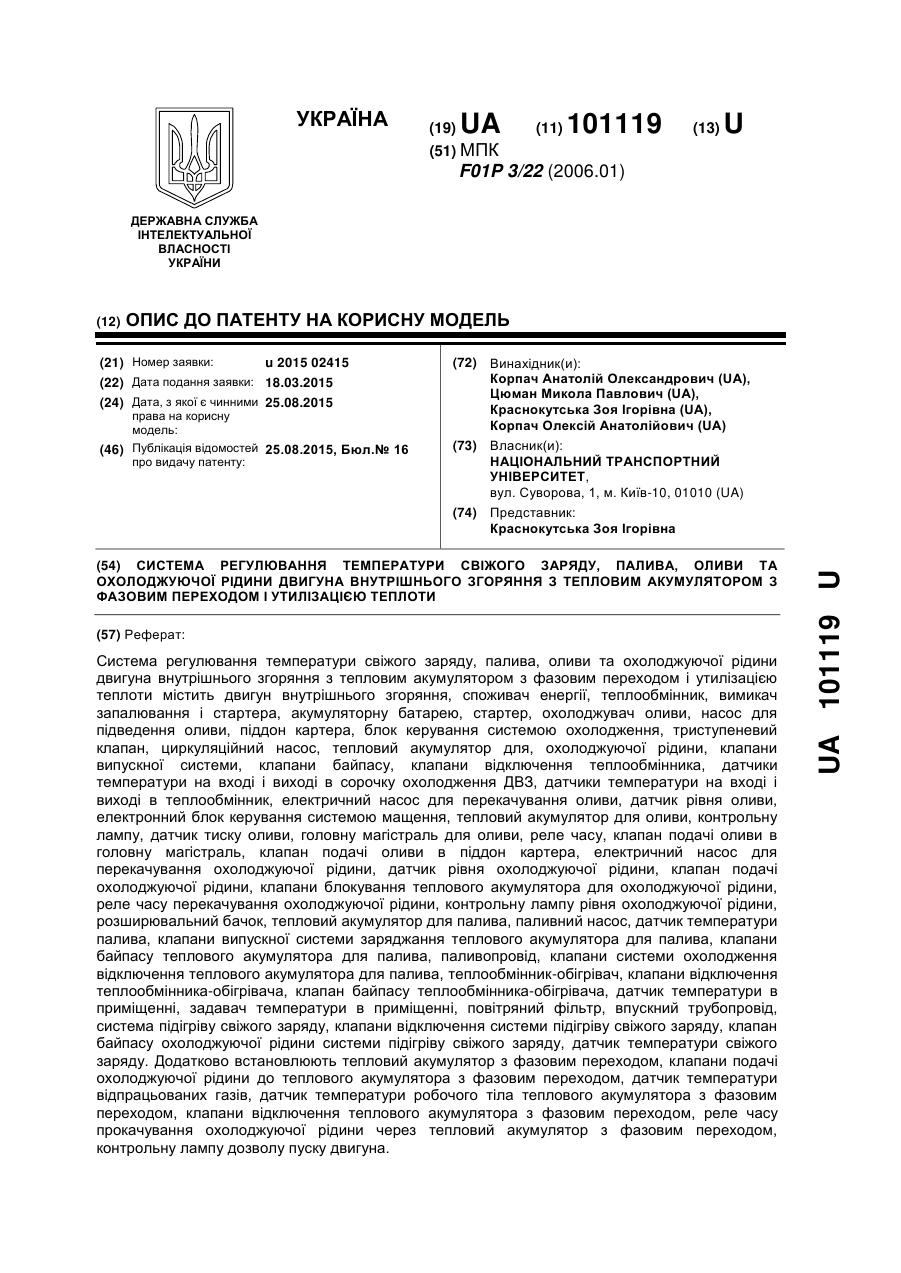 УКРАЇНА

(19) UA (11) 101119 (13) U

(51) МПК
F01P 3/22 (2006.01)

ДЕРЖАВНА СЛУЖБА ІНТЕЛЕКТУАЛЬНОЇ ВЛАСНОСТІ УКРАЇНИ

(12) ОПИС ДО ПАТЕНТУ НА КОРИСНУ МОДЕЛЬ

(21) Номер заявки: u 2015 02415
(22) Дата подання заявки: 18.03.2015
(24) Дата, з якої є чинними права на корисну модель: 25.08.2015
(46) Публікація відомостей про видачу патенту: 25.08.2015, Бюл.№ 16

(72) Винахідник(и):
Корпач Анатолій Олександрович (UA),
Цюман Микола Павлович (UA),
Краснокутська Зоя Ігорівна (UA),
Корпач Олексій Анатолійович (UA)

(73) Власник(и):
НАЦІОНАЛЬНИЙ ТРАНСПОРТНИЙ УНІВЕРСИТЕТ,
вул. Суворова, 1, м. Київ-10, 01010 (UA)

(74) Представник:
Краснокутська Зоя Ігорівна

(54) СИСТЕМА РЕГУЛЮВАННЯ ТЕМПЕРАТУРИ СВІЖОГО ЗАРЯДУ, ПАЛИВА, ОЛИВИ ТА ОХОЛОДЖУЮЧОЇ РІДИНИ ДВИГУНА ВНУТРІШНЬОГО ЗГОРЯННЯ З ТЕПЛОВИМ АКУМУЛЯТОРОМ З ФАЗОВИМ ПЕРЕХОДОМ І УТИЛІЗАЦІЄЮ ТЕПЛОТИ

(57) Реферат:

Система регулювання температури свіжого заряду, палива, оливи та охолоджуючої рідини двигуна внутрішнього згоряння з тепловим акумулятором з фазовим переходом і утилізацією теплоти містить двигун внутрішнього згоряння, споживач енергії, теплообмінник, вимикач запалювання і стартера, акумуляторну батарею, стартер, охолоджувач оливи, насос для підведення оливи, піддон картера, блок керування системою охолодження, триступеневий клапан, циркуляційний насос, тепловий акумулятор для, охолоджуючої рідини, клапани випускної системи, клапани байпасу, клапани відключення теплообмінника, датчики температури на вході і виході в сорочку охолодження ДВЗ, датчики температури на вході і виході в теплообмінник, електричний насос для перекачування оливи, датчик рівня оливи, електронний блок керування системою мащення, тепловий акумулятор для оливи, контрольну лампу, датчик тиску оливи, головну магістраль для оливи, реле часу, клапан подачі оливи в головну магістраль, клапан подачі оливи в піддон картера, електричний насос для перекачування охолоджуючої рідини, датчик рівня охолоджуючої рідини, клапан подачі охолоджуючої рідини, клапани блокування теплового акумулятора для охолоджуючої рідини, реле часу перекачування охолоджуючої рідини, контрольну лампу рівня охолоджуючої рідини, розширювальний бачок, тепловий акумулятор для палива, паливний насос, датчик температури палива, клапани випускної системи заряджання теплового акумулятора для палива, клапани байпасу теплового акумулятора для палива, паливопровід, клапани системи охолодження відключення теплового акумулятора для палива, теплообмінник-обігрівач, клапани відключення теплообмінника-обігрівача, клапан байпасу теплообмінника-обігрівача, датчик температури в приміщенні, задавач температури в приміщенні, повітряний фільтр, впускний трубопровід, система підігріву свіжого заряду, клапани відключення системи підігріву свіжого заряду, клапан байпасу охолоджуючої рідини системи підігріву свіжого заряду, датчик температури свіжого заряду. Додатково встановлюють тепловий акумулятор з фазовим переходом, клапани подачі охолоджуючої рідини до теплового акумулятора з фазовим переходом, датчик температури відпрацьованих газів, датчик температури робочого тіла теплового акумулятора з фазовим переходом, клапани відключення теплового акумулятора з фазовим переходом, реле часу прокачування охолоджуючої рідини через тепловий акумулятор з фазовим переходом, контрольну лампу дозволу пуску двигуна.

UA 101119 U